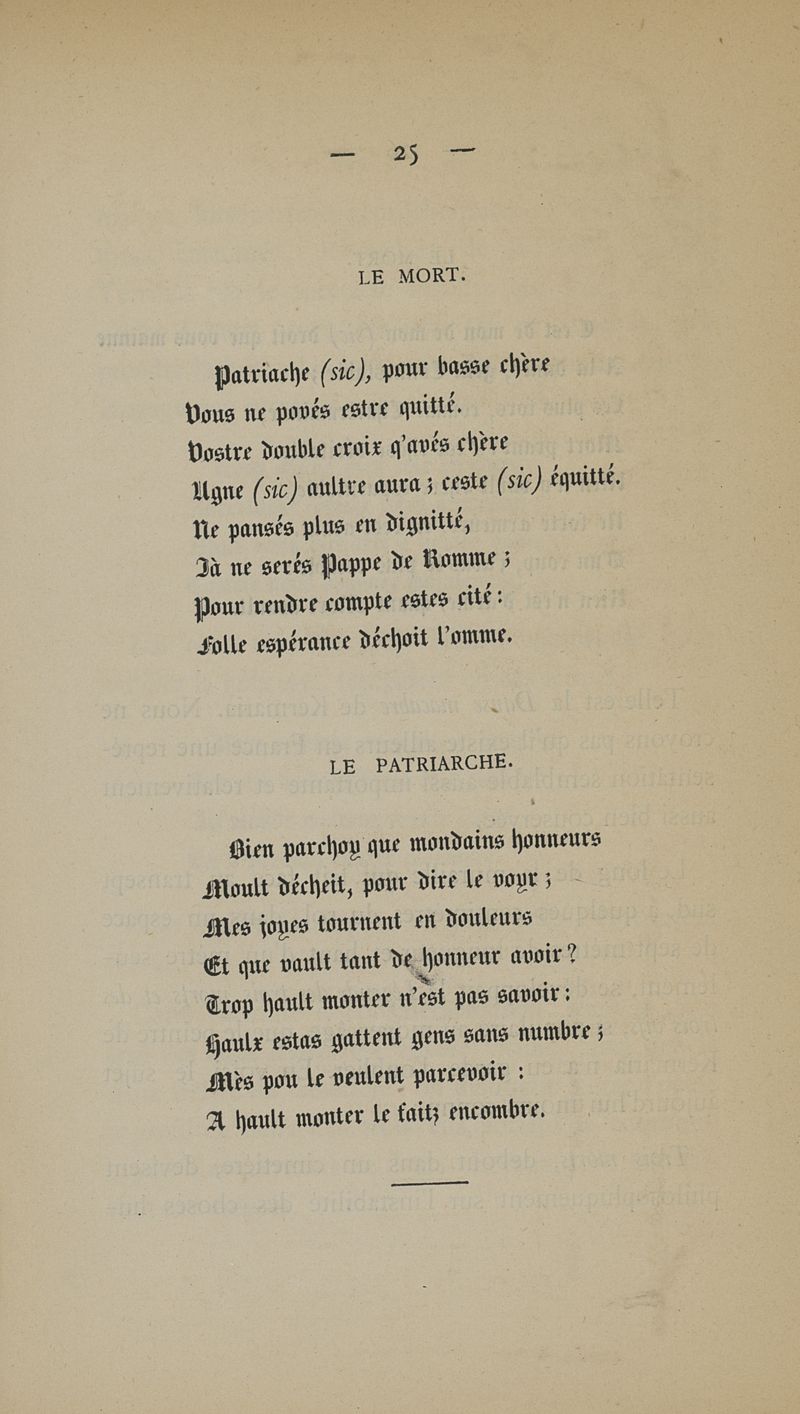 — 25 —

LE MORT.

Patriache (sic), pour basse chère
Vous ne povés estre quitté.
Vostre double croix q'avés chère
Ugne (sic) aultre aura ; ceste (sic) équitté.
Ne pansés plus en dignitté,
Jà ne serés Pappe de Romme ;
Pour rendre compte estes cité :
Folle espérance déchoit l'omme.

LE PATRIARCHE.

Bien parchoy que mondains honneurs
Moult décheit, pour dire le voyr ;
Mes joyes tournent en douleurs
Et que vault tant de honneur avoir ?
Trop hault monter n'est pas savoir :
Haulx estas gattent gens sans numbre ;
Mès pou le veulent parcevoir :
A hault monter le faitz encombre.